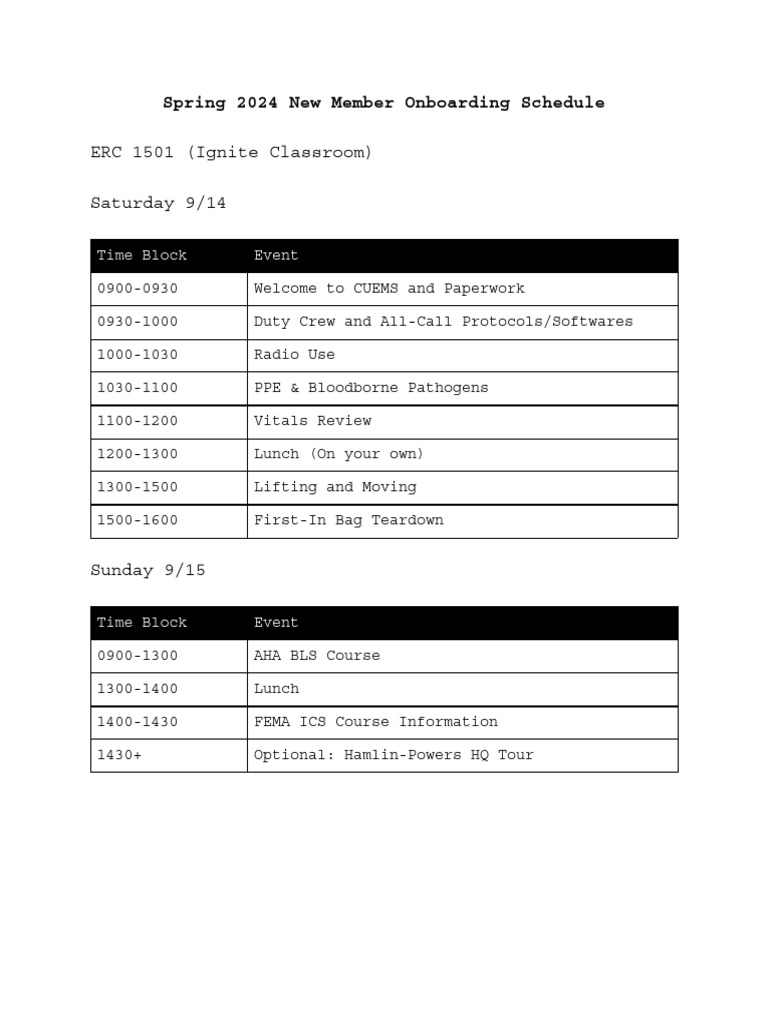 Spring 2024 New Member Onboarding Schedule

ERC 1501 (Ignite Classroom)

Saturday 9/14

| Time Block | Event |
|---|---|
| 0900-0930 | Welcome to CUEMS and Paperwork |
| 0930-1000 | Duty Crew and All-Call Protocols/Softwares |
| 1000-1030 | Radio Use |
| 1030-1100 | PPE & Bloodborne Pathogens |
| 1100-1200 | Vitals Review |
| 1200-1300 | Lunch (On your own) |
| 1300-1500 | Lifting and Moving |
| 1500-1600 | First-In Bag Teardown |

Sunday 9/15

| Time Block | Event |
|---|---|
| 0900-1300 | AHA BLS Course |
| 1300-1400 | Lunch |
| 1400-1430 | FEMA ICS Course Information |
| 1430+ | Optional: Hamlin-Powers HQ Tour |